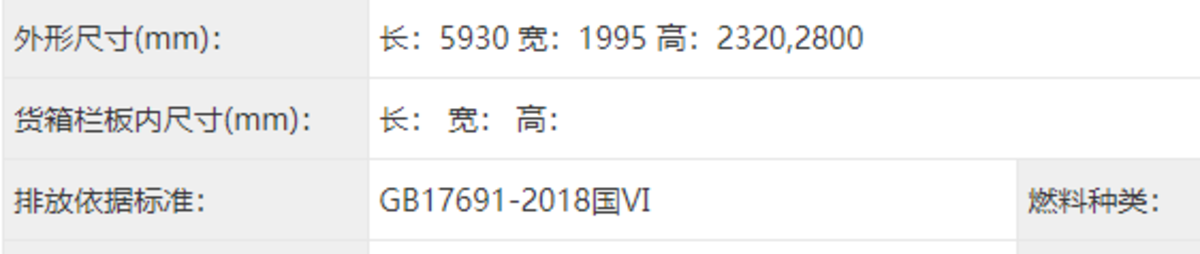 | 外形尺寸(mm): | 长：5930 宽：1995 高：2320,2800 | |
|---|---|---|
| 货箱栏板内尺寸(mm): | 长： 宽： 高： | |
| 排放依据标准: | GB17691-2018国VI | 燃料种类: |